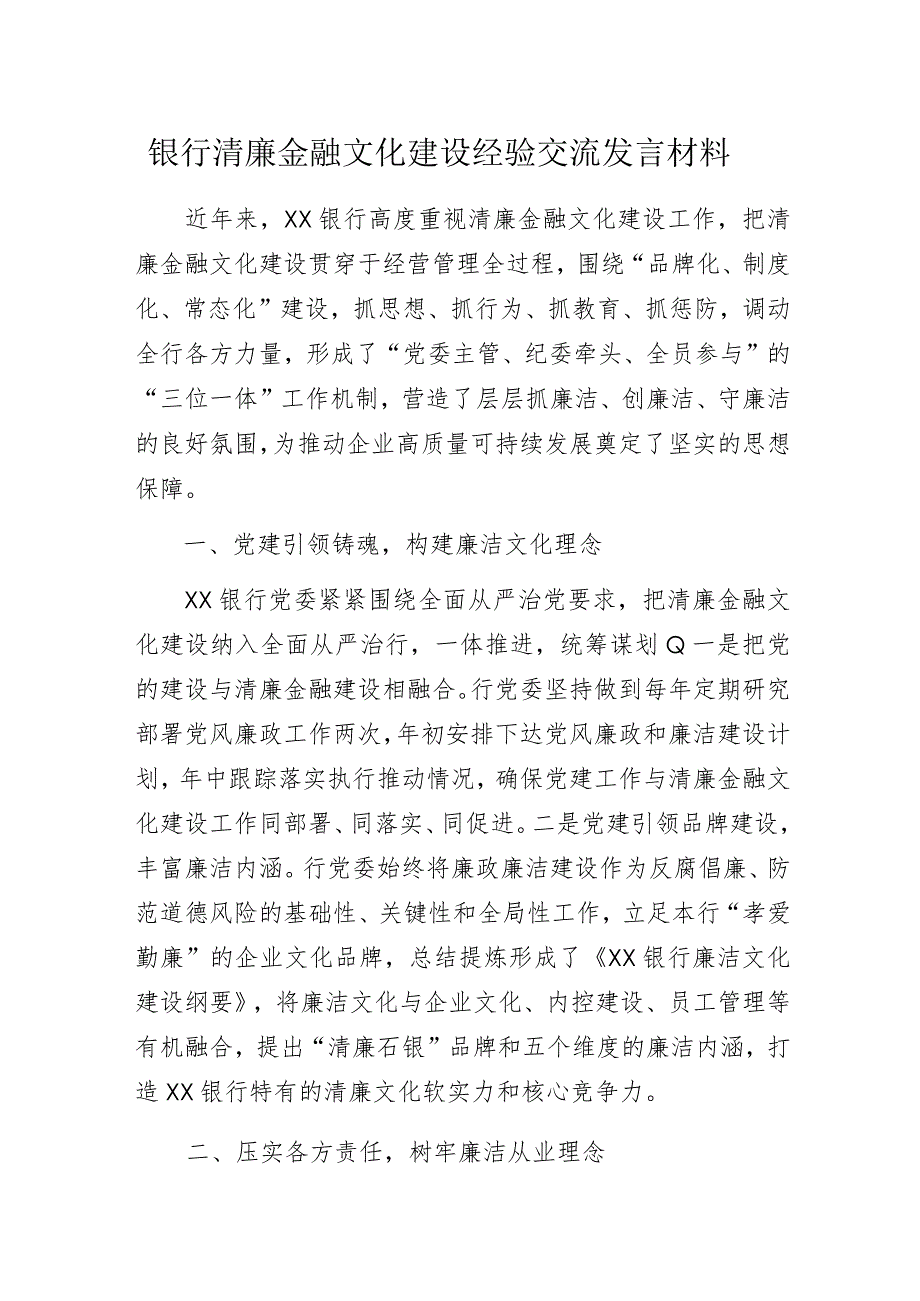 银行清廉金融文化建设经验交流发言材料

近年来，XX银行高度重视清廉金融文化建设工作，把清廉金融文化建设贯穿于经营管理全过程，围绕“品牌化、制度化、常态化”建设，抓思想、抓行为、抓教育、抓惩防，调动全行各方力量，形成了“党委主管、纪委牵头、全员参与”的“三位一体”工作机制，营造了层层抓廉洁、创廉洁、守廉洁的良好氛围，为推动企业高质量可持续发展奠定了坚实的思想保障。

一、党建引领铸魂，构建廉洁文化理念

XX银行党委紧紧围绕全面从严治党要求，把清廉金融文化建设纳入全面从严治行，一体推进，统筹谋划Q一是把党的建设与清廉金融建设相融合。行党委坚持做到每年定期研究部署党风廉政工作两次，年初安排下达党风廉政和廉洁建设计划，年中跟踪落实执行推动情况，确保党建工作与清廉金融文化建设工作同部署、同落实、同促进。二是党建引领品牌建设，丰富廉洁内涵。行党委始终将廉政廉洁建设作为反腐倡廉、防范道德风险的基础性、关键性和全局性工作，立足本行“孝爱勤廉”的企业文化品牌，总结提炼形成了《XX银行廉洁文化建设纲要》，将廉洁文化与企业文化、内控建设、员工管理等有机融合，提出“清廉石银”品牌和五个维度的廉洁内涵，打造XX银行特有的清廉文化软实力和核心竞争力。

二、压实各方责任，树牢廉洁从业理念